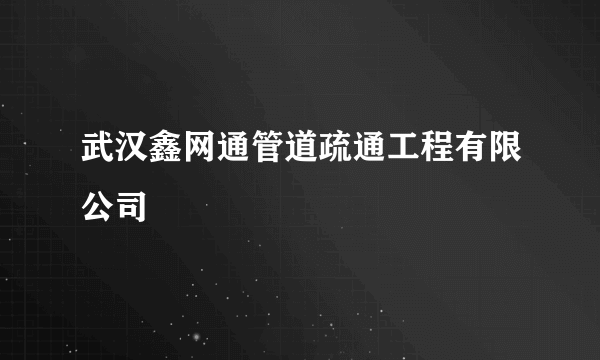 武汉鑫网通管道疏通工程有限公司